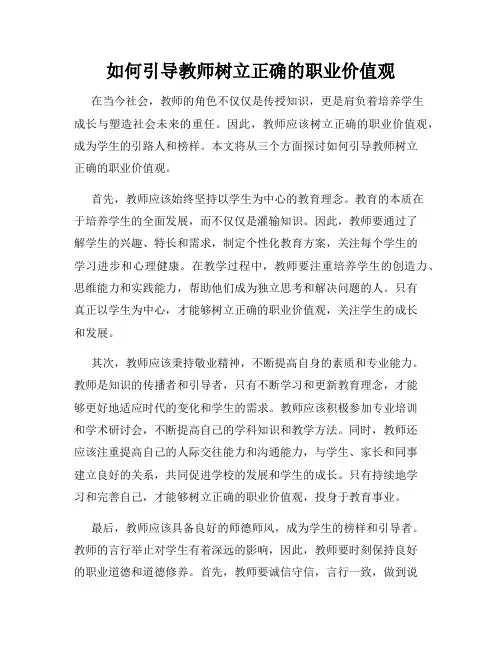 如何引导教师树立正确的职业价值观

在当今社会，教师的角色不仅仅是传授知识，更是肩负着培养学生成长与塑造社会未来的重任。因此，教师应该树立正确的职业价值观，成为学生的引路人和榜样。本文将从三个方面探讨如何引导教师树立正确的职业价值观。

首先，教师应该始终坚持以学生为中心的教育理念。教育的本质在于培养学生的全面发展，而不仅仅是灌输知识。因此，教师要通过了解学生的兴趣、特长和需求，制定个性化教育方案，关注每个学生的学习进步和心理健康。在教学过程中，教师要注重培养学生的创造力、思维能力和实践能力，帮助他们成为独立思考和解决问题的人。只有真正以学生为中心，才能够树立正确的职业价值观，关注学生的成长和发展。

其次，教师应该秉持敬业精神，不断提高自身的素质和专业能力。教师是知识的传播者和引导者，只有不断学习和更新教育理念，才能够更好地适应时代的变化和学生的需求。教师应该积极参加专业培训和学术研讨会，不断提高自己的学科知识和教学方法。同时，教师还应该注重提高自己的人际交往能力和沟通能力，与学生、家长和同事建立良好的关系，共同促进学校的发展和学生的成长。只有持续地学习和完善自己，才能够树立正确的职业价值观，投身于教育事业。

最后，教师应该具备良好的师德师风，成为学生的榜样和引导者。教师的言行举止对学生有着深远的影响，因此，教师要时刻保持良好的职业道德和道德修养。首先，教师要诚信守信，言行一致，做到说